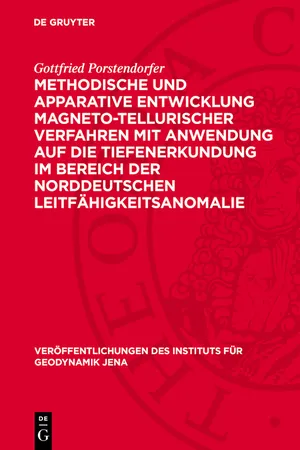 DE GRUYTER

Gottfried Porstendorfer

METHODISCHE UND APPARATIVE ENTWICKLUNG MAGNETO-TELLURISCHER VERFAHREN MIT ANWENDUNG AUF DIE TIEFENERKUNDUNG IM BEREICH DER NORDDEUTSCHEN LEITFÄHIGKEITSANOMALIE

VERÖFFENTLICHUNGEN DES INSTITUTS FÜR GEODYNAMIK JENA

DE G